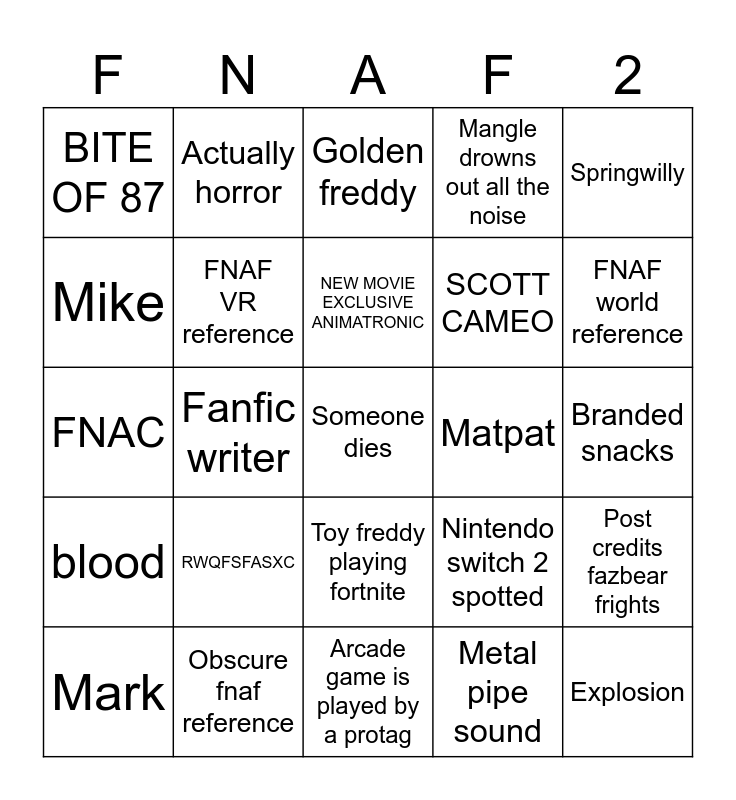 | F | N | A | F | 2 |
|---|---|---|---|---|
| BITE OF 87 | Actually horror | Golden freddy | Mangle drowns out all the noise | Springwilly |
| Mike | FNAF VR reference | NEW MOVIE EXCLUSIVE ANIMATRONIC | SCOTT CAMEO | FNAF world reference |
| FNAC | Fanfic writer | Someone dies | Matpat | Branded snacks |
| blood | RWQFSFASXC | Toy freddy playing fortnite | Nintendo switch 2 spotted | Post credits fazbear frights |
| Mark | Obscure fnaf reference | Arcade game is played by a protag | Metal pipe sound | Explosion |